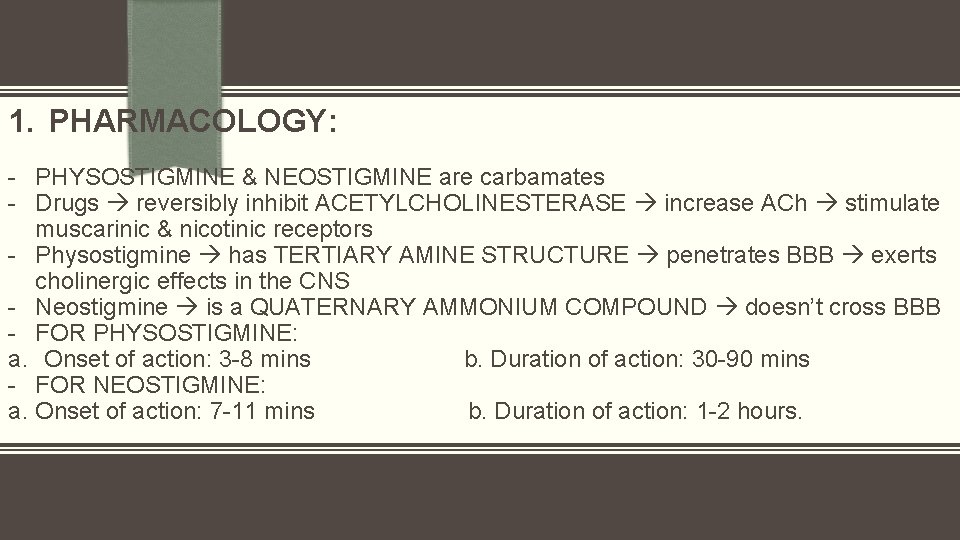 1. PHARMACOLOGY:

- PHYSOSTIGMINE & NEOSTIGMINE are carbamates
- Drugs → reversibly inhibit ACETYLCHOLINESTERASE → increase ACh → stimulate muscarinic & nicotinic receptors
- Physostigmine → has TERTIARY AMINE STRUCTURE → penetrates BBB → exerts cholinergic effects in the CNS
- Neostigmine → is a QUATERNARY AMMONIUM COMPOUND → doesn't cross BBB
- FOR PHYSOSTIGMINE:
a. Onset of action: 3-8 mins b. Duration of action: 30-90 mins
- FOR NEOSTIGMINE:
a. Onset of action: 7-11 mins b. Duration of action: 1-2 hours.